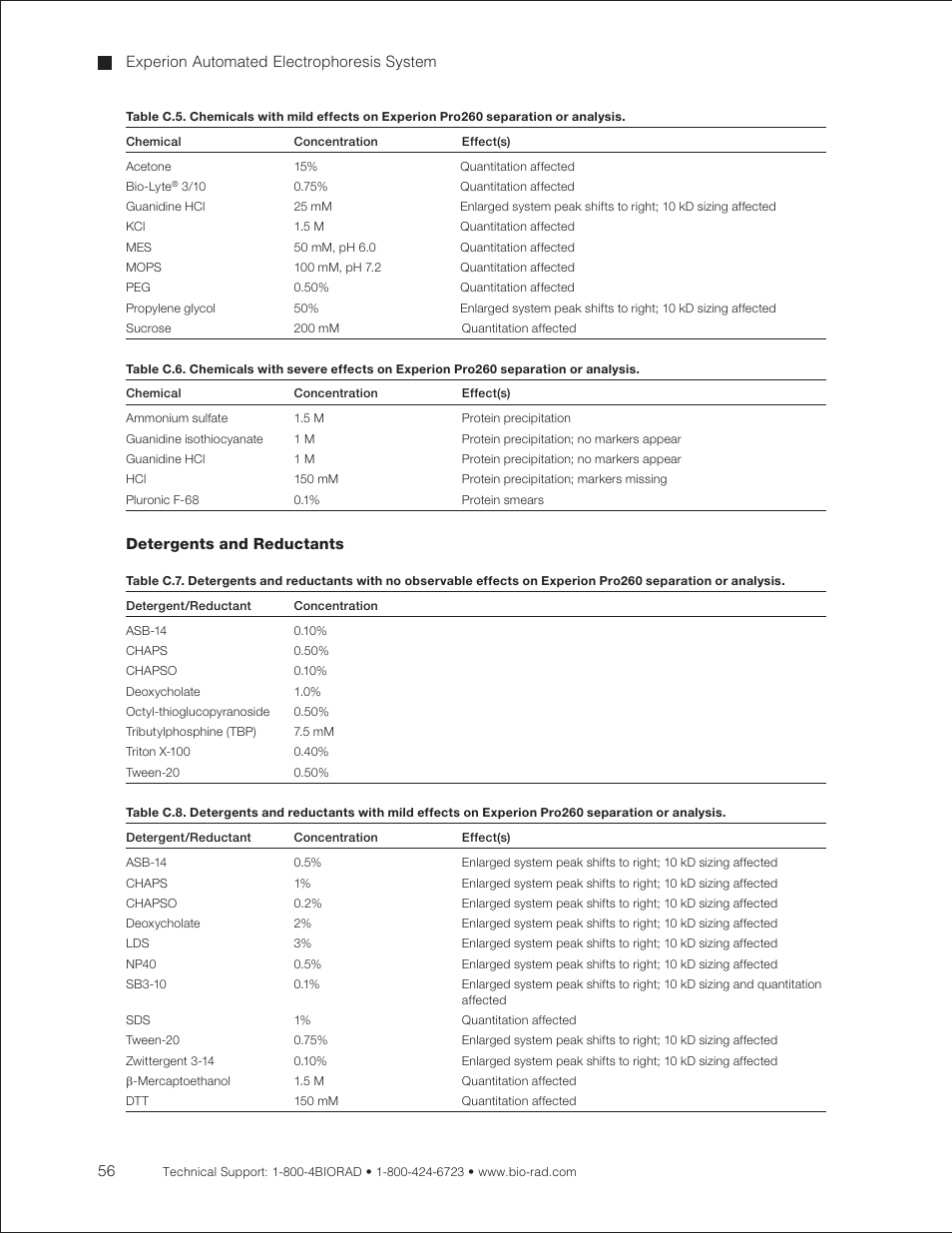 Experion Automated Electrophoresis System

Table C.5. Chemicals with mild effects on Experion Pro260 separation or analysis.

| Chemical | Concentration | Effect(s) |
|---|---|---|
| Acetone | 15% | Quantitation affected |
| Bio-Lyte® 3/10 | 0.75% | Quantitation affected |
| Guanidine HCl | 25 mM | Enlarged system peak shifts to right; 10 kD sizing affected |
| KCl | 1.5 M | Quantitation affected |
| MES | 50 mM, pH 6.0 | Quantitation affected |
| MOPS | 100 mM, pH 7.2 | Quantitation affected |
| PEG | 0.50% | Quantitation affected |
| Propylene glycol | 50% | Enlarged system peak shifts to right; 10 kD sizing affected |
| Sucrose | 200 mM | Quantitation affected |

Table C.6. Chemicals with severe effects on Experion Pro260 separation or analysis.

| Chemical | Concentration | Effect(s) |
|---|---|---|
| Ammonium sulfate | 1.5 M | Protein precipitation |
| Guanidine isothiocyanate | 1 M | Protein precipitation; no markers appear |
| Guanidine HCl | 1 M | Protein precipitation; no markers appear |
| HCl | 150 mM | Protein precipitation; markers missing |
| Pluronic F-68 | 0.1% | Protein smears |

Detergents and Reductants

Table C.7. Detergents and reductants with no observable effects on Experion Pro260 separation or analysis.

| Detergent/Reductant | Concentration |
|---|---|
| ASB-14 | 0.10% |
| CHAPS | 0.50% |
| CHAPSO | 0.10% |
| Deoxycholate | 1.0% |
| Octyl-thioglucopyranoside | 0.50% |
| Tributylphosphine (TBP) | 7.5 mM |
| Triton X-100 | 0.40% |
| Tween-20 | 0.50% |

Table C.8. Detergents and reductants with mild effects on Experion Pro260 separation or analysis.

| Detergent/Reductant | Concentration | Effect(s) |
|---|---|---|
| ASB-14 | 0.5% | Enlarged system peak shifts to right; 10 kD sizing affected |
| CHAPS | 1% | Enlarged system peak shifts to right; 10 kD sizing affected |
| CHAPSO | 0.2% | Enlarged system peak shifts to right; 10 kD sizing affected |
| Deoxycholate | 2% | Enlarged system peak shifts to right; 10 kD sizing affected |
| LDS | 3% | Enlarged system peak shifts to right; 10 kD sizing affected |
| NP40 | 0.5% | Enlarged system peak shifts to right; 10 kD sizing affected |
| SB3-10 | 0.1% | Enlarged system peak shifts to right; 10 kD sizing and quantitation affected |
| SDS | 1% | Quantitation affected |
| Tween-20 | 0.75% | Enlarged system peak shifts to right; 10 kD sizing affected |
| Zwittergent 3-14 | 0.10% | Enlarged system peak shifts to right; 10 kD sizing affected |
| β-Mercaptoethanol | 1.5 M | Quantitation affected |
| DTT | 150 mM | Quantitation affected |

56 Technical Support: 1-800-4BIORAD • 1-800-424-6723 • www.bio-rad.com